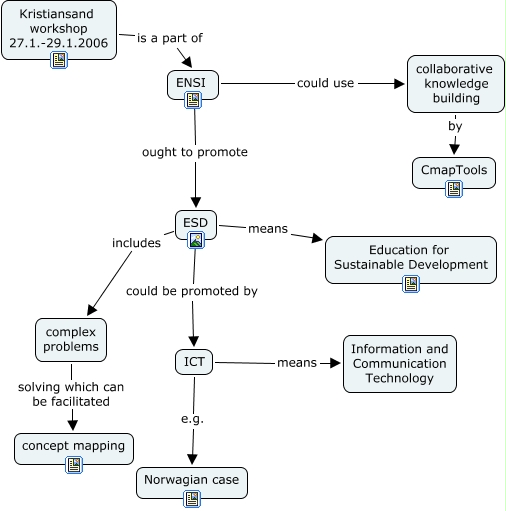 Kristiansand workshop 27.1.-29.1.2006

is a part of

ENSI

could use

collaborative knowledge building

by

CmapTools

ought to promote

ESD

means

Education for Sustainable Development

includes

could be promoted by

complex problems

solving which can be facilitated

concept mapping

ICT

means

Information and Communication Technology

e.g.

Norwagian case